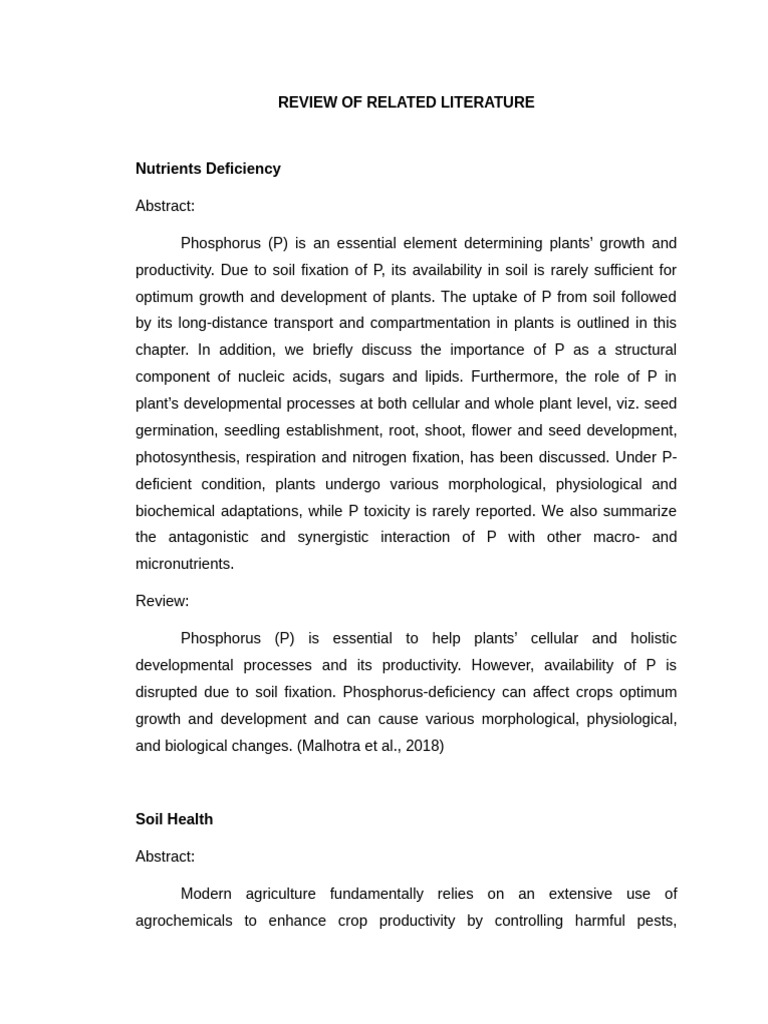 REVIEW OF RELATED LITERATURE

Nutrients Deficiency

Abstract:

Phosphorus (P) is an essential element determining plants' growth and productivity. Due to soil fixation of P, its availability in soil is rarely sufficient for optimum growth and development of plants. The uptake of P from soil followed by its long-distance transport and compartmentation in plants is outlined in this chapter. In addition, we briefly discuss the importance of P as a structural component of nucleic acids, sugars and lipids. Furthermore, the role of P in plant's developmental processes at both cellular and whole plant level, viz. seed germination, seedling establishment, root, shoot, flower and seed development, photosynthesis, respiration and nitrogen fixation, has been discussed. Under P-deficient condition, plants undergo various morphological, physiological and biochemical adaptations, while P toxicity is rarely reported. We also summarize the antagonistic and synergistic interaction of P with other macro- and micronutrients.

Review:

Phosphorus (P) is essential to help plants' cellular and holistic developmental processes and its productivity. However, availability of P is disrupted due to soil fixation. Phosphorus-deficiency can affect crops optimum growth and development and can cause various morphological, physiological, and biological changes. (Malhotra et al., 2018)

Soil Health

Abstract:

Modern agriculture fundamentally relies on an extensive use of agrochemicals to enhance crop productivity by controlling harmful pests,